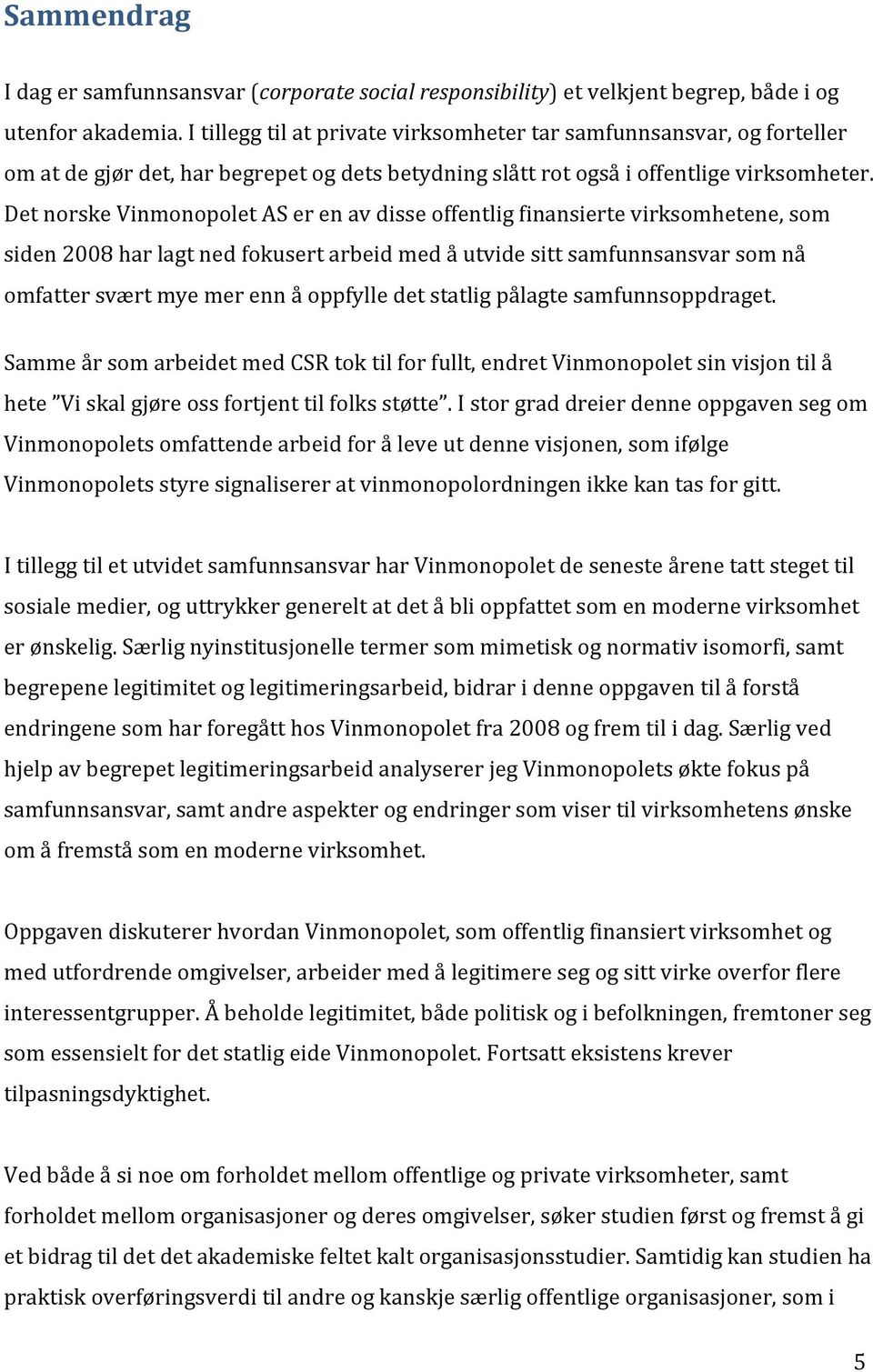 Sammendrag

I dag er samfunnsansvar (corporate social responsibility) et velkjent begrep, både i og utenfor akademia. I tillegg til at private virksomheter tar samfunnsansvar, og forteller om at de gjør det, har begrepet og dets betydning slått rot også i offentlige virksomheter. Det norske Vinmonopolet AS er en av disse offentlig finansierte virksomhetene, som siden 2008 har lagt ned fokusert arbeid med å utvide sitt samfunnsansvar som nå omfatter svært mye mer enn å oppfylle det statlig pålagte samfunnsoppdraget.

Samme år som arbeidet med CSR tok til for fullt, endret Vinmonopolet sin visjon til å hete ”Vi skal gjøre oss fortjent til folks støtte”. I stor grad dreier denne oppgaven seg om Vinmonopolets omfattende arbeid for å leve ut denne visjonen, som ifølge Vinmonopolets styre signaliserer at vinmonopolordningen ikke kan tas for gitt.

I tillegg til et utvidet samfunnsansvar har Vinmonopolet de seneste årene tatt steget til sosiale medier, og uttrykker generelt at det å bli oppfattet som en moderne virksomhet er ønskelig. Særlig nyinstitusjonelle termer som mimetisk og normativ isomorfi, samt begrepene legitimitet og legitimeringsarbeid, bidrar i denne oppgaven til å forstå endringene som har foregått hos Vinmonopolet fra 2008 og frem til i dag. Særlig ved hjelp av begrepet legitimeringsarbeid analyserer jeg Vinmonopolets økte fokus på samfunnsansvar, samt andre aspekter og endringer som viser til virksomhetens ønske om å fremstå som en moderne virksomhet.

Oppgaven diskuterer hvordan Vinmonopolet, som offentlig finansiert virksomhet og med utfordrende omgivelser, arbeider med å legitimere seg og sitt virke overfor flere interessentgrupper. Å beholde legitimitet, både politisk og i befolkningen, fremtoner seg som essensielt for det statlig eide Vinmonopolet. Fortsatt eksistens krever tilpasningsdyktighet.

Ved både å si noe om forholdet mellom offentlige og private virksomheter, samt forholdet mellom organisasjoner og deres omgivelser, søker studien først og fremst å gi et bidrag til det det akademiske feltet kalt organisasjonsstudier. Samtidig kan studien ha praktisk overføringsverdi til andre og kanskje særlig offentlige organisasjoner, som i

5